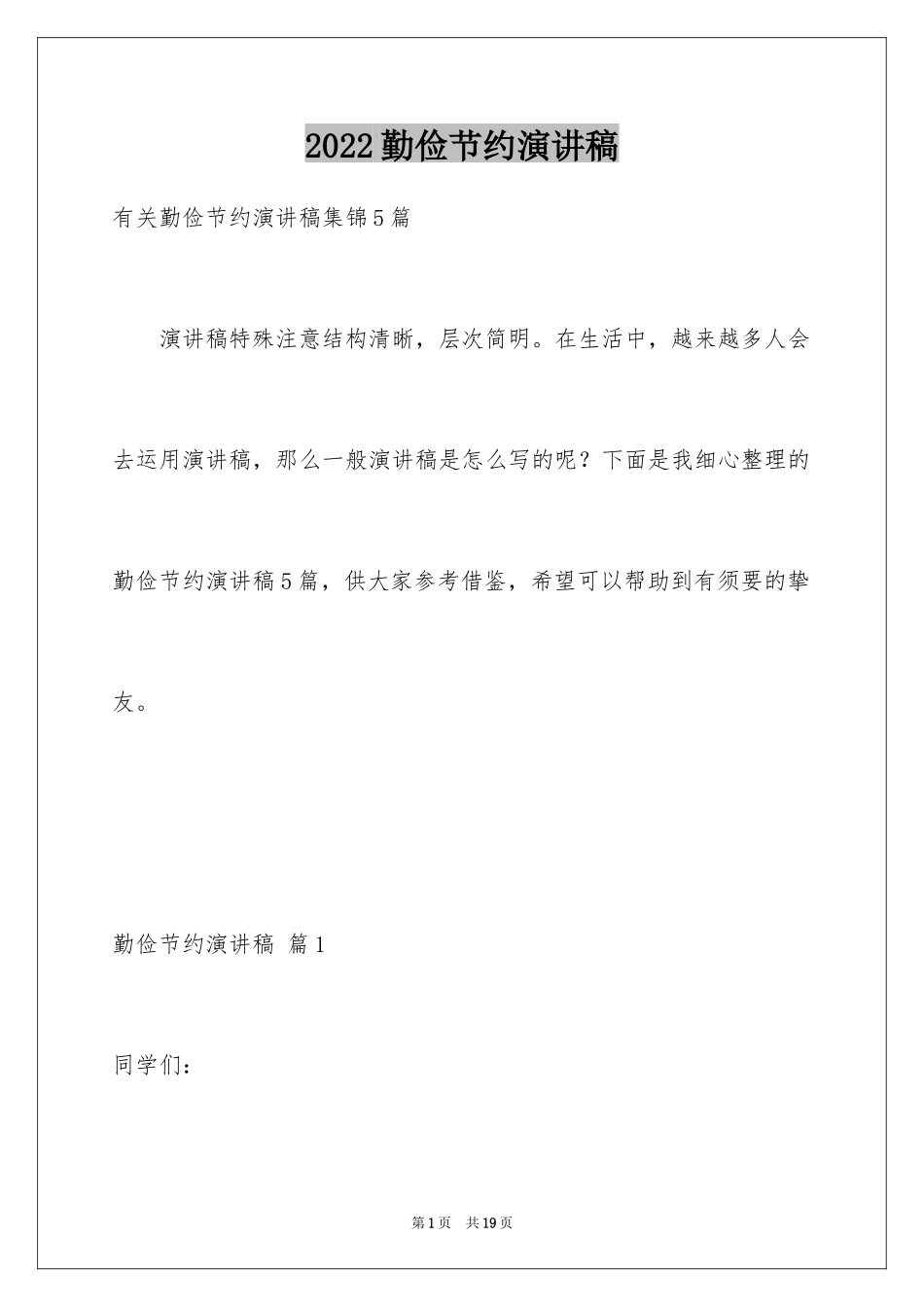 2022勤俭节约演讲稿

有关勤俭节约演讲稿集锦5篇

演讲稿特殊注意结构清晰，层次简明。在生活中，越来越多人会去运用演讲稿，那么一般演讲稿是怎么写的呢？下面是我细心整理的勤俭节约演讲稿5篇，供大家参考借鉴，希望可以帮助到有须要的挚友。

勤俭节约演讲稿 篇1

同学们：

第1页 共19页